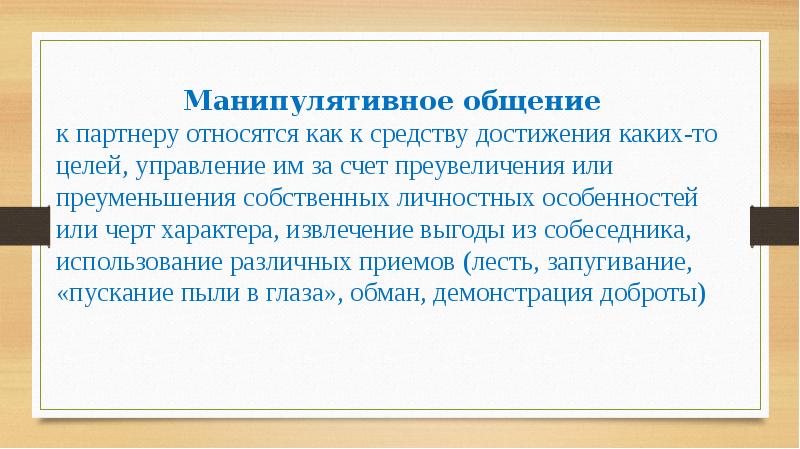 Манипулятивное общение
к партнеру относятся как к средству достижения каких-то целей, управление им за счет преувеличения или преуменьшения собственных личностных особенностей или черт характера, извлечение выгоды из собеседника, использование различных приемов (лесть, запугивание, «пускание пыли в глаза», обман, демонстрация доброты)